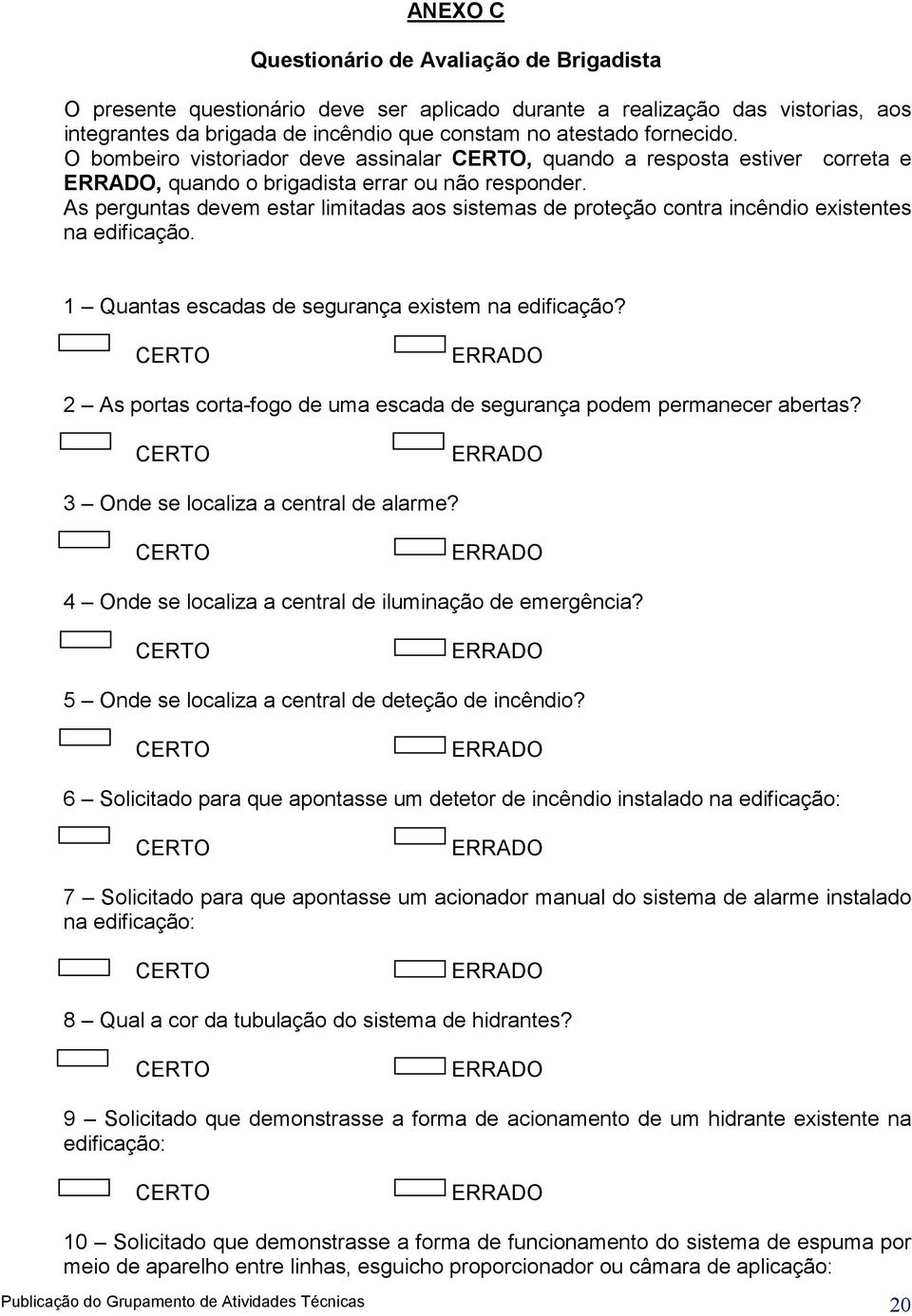 ANEXO C

Questionário de Avaliação de Brigadista

O presente questionário deve ser aplicado durante a realização das vistorias, aos integrantes da brigada de incêndio que constam no atestado fornecido.
O bombeiro vistoriador deve assinalar CERTO, quando a resposta estiver correta e ERRADO, quando o brigadista errar ou não responder.
As perguntas devem estar limitadas aos sistemas de proteção contra incêndio existentes na edificação.

1 – Quantas escadas de segurança existem na edificação?
CERTO ERRADO

2 – As portas corta-fogo de uma escada de segurança podem permanecer abertas?
CERTO ERRADO

3 – Onde se localiza a central de alarme?
CERTO ERRADO

4 – Onde se localiza a central de iluminação de emergência?
CERTO ERRADO

5 – Onde se localiza a central de deteção de incêndio?
CERTO ERRADO

6 – Solicitado para que apontasse um detetor de incêndio instalado na edificação:
CERTO ERRADO

7 – Solicitado para que apontasse um acionador manual do sistema de alarme instalado na edificação:
CERTO ERRADO

8 – Qual a cor da tubulação do sistema de hidrantes?
CERTO ERRADO

9 – Solicitado que demonstrasse a forma de acionamento de um hidrante existente na edificação:
CERTO ERRADO

10 – Solicitado que demonstrasse a forma de funcionamento do sistema de espuma por meio de aparelho entre linhas, esguicho proporcionador ou câmara de aplicação:

Publicação do Grupamento de Atividades Técnicas 20